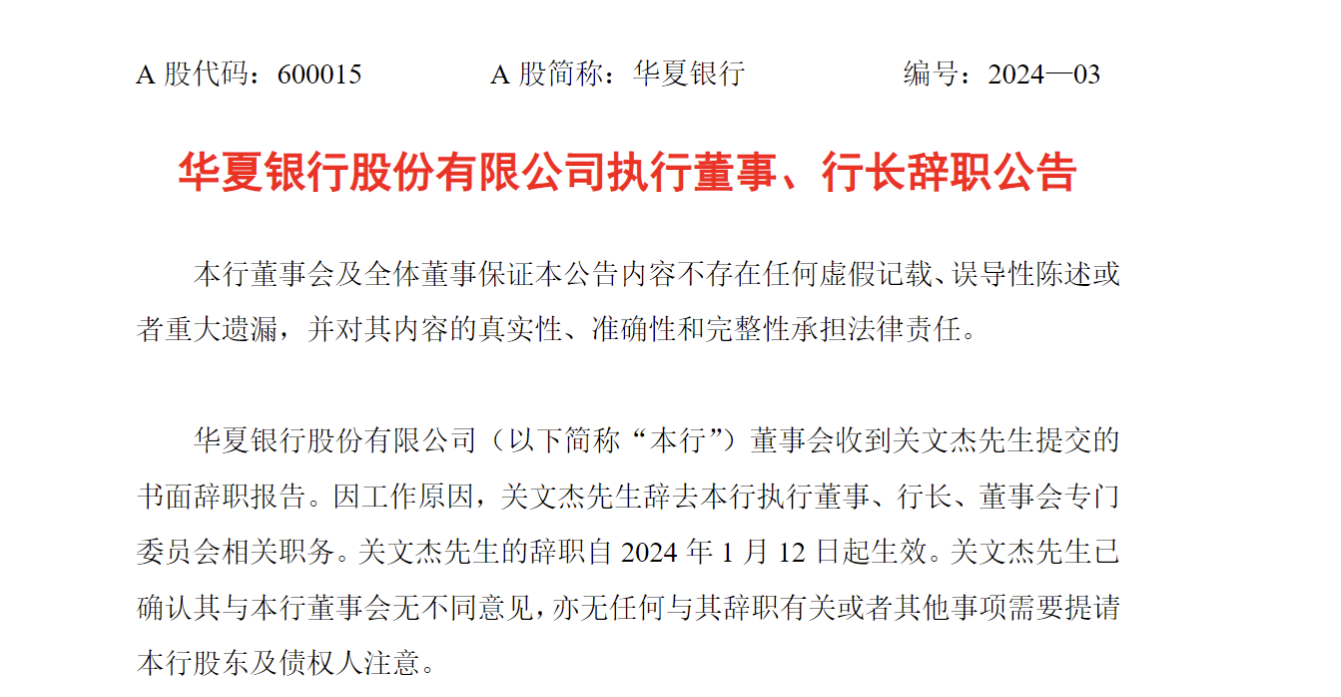 A 股代码：600015　　　　A 股简称：华夏银行　　　　编号：2024—03

华夏银行股份有限公司执行董事、行长辞职公告

本行董事会及全体董事保证本公告内容不存在任何虚假记载、误导性陈述或者重大遗漏，并对其内容的真实性、准确性和完整性承担法律责任。

华夏银行股份有限公司（以下简称“本行”）董事会收到关文杰先生提交的书面辞职报告。因工作原因，关文杰先生辞去本行执行董事、行长、董事会专门委员会相关职务。关文杰先生的辞职自 2024 年 1 月 12 日起生效。关文杰先生已确认其与本行董事会无不同意见，亦无任何与其辞职有关或者其他事项需要提请本行股东及债权人注意。